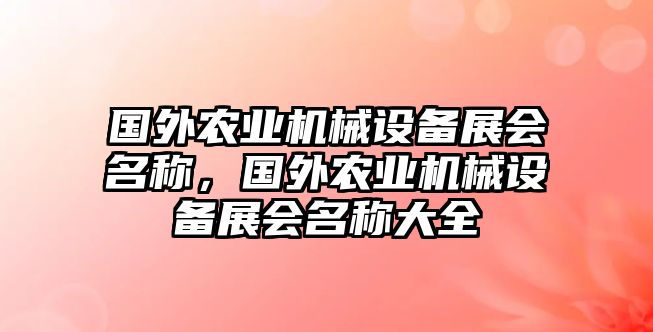 国外农业机械设备展会名称，国外农业机械设备展会名称大全